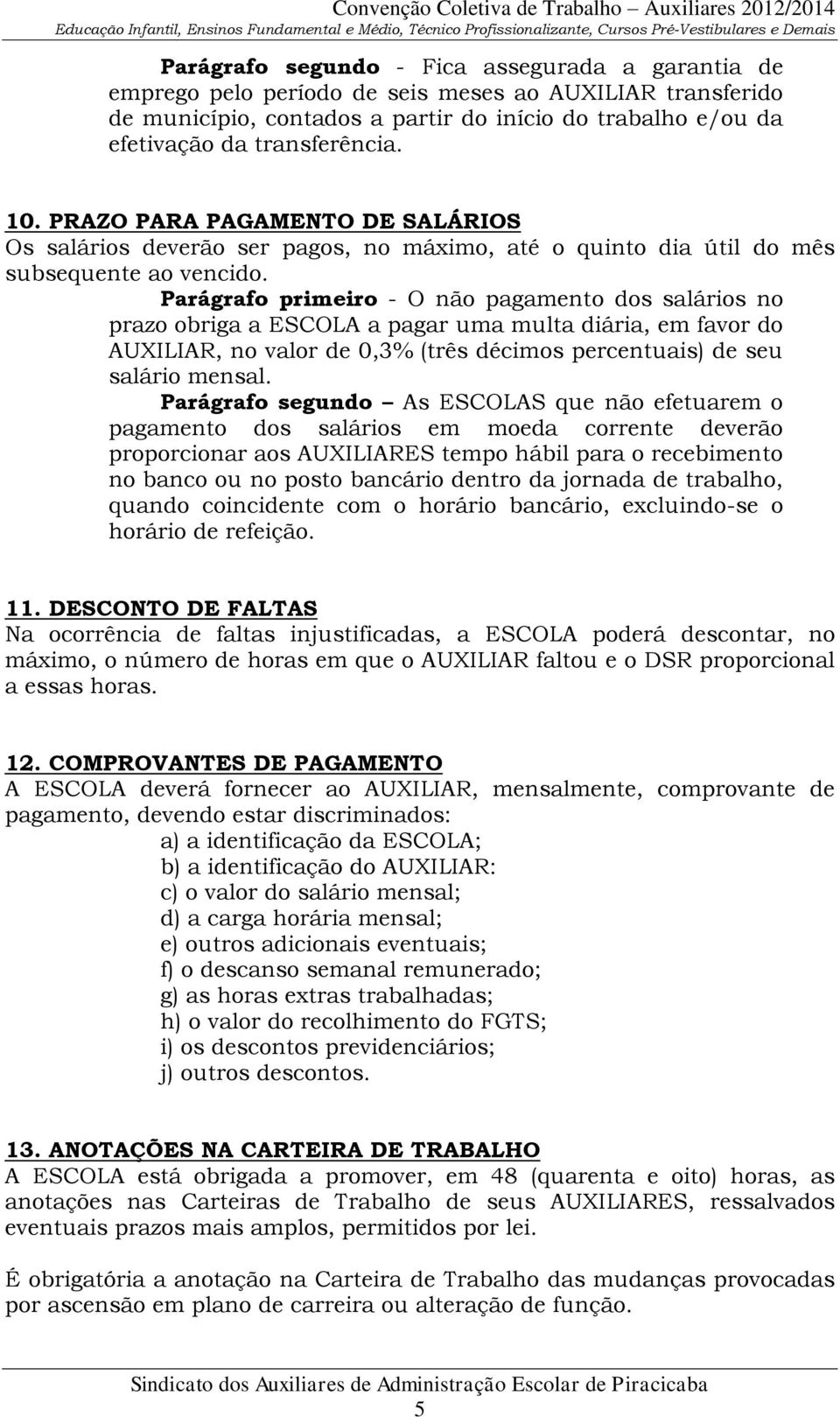 Convenção Coletiva de Trabalho – Auxiliares 2012/2014
Educação Infantil, Ensinos Fundamental e Médio, Técnico Profissionalizante, Cursos Pré-Vestibulares e Demais

Parágrafo segundo - Fica assegurada a garantia de emprego pelo período de seis meses ao AUXILIAR transferido de município, contados a partir do início do trabalho e/ou da efetivação da transferência.

10. PRAZO PARA PAGAMENTO DE SALÁRIOS
Os salários deverão ser pagos, no máximo, até o quinto dia útil do mês subsequente ao vencido.
Parágrafo primeiro - O não pagamento dos salários no prazo obriga a ESCOLA a pagar uma multa diária, em favor do AUXILIAR, no valor de 0,3% (três décimos percentuais) de seu salário mensal.
Parágrafo segundo – As ESCOLAS que não efetuarem o pagamento dos salários em moeda corrente deverão proporcionar aos AUXILIARES tempo hábil para o recebimento no banco ou no posto bancário dentro da jornada de trabalho, quando coincidente com o horário bancário, excluindo-se o horário de refeição.

11. DESCONTO DE FALTAS
Na ocorrência de faltas injustificadas, a ESCOLA poderá descontar, no máximo, o número de horas em que o AUXILIAR faltou e o DSR proporcional a essas horas.

12. COMPROVANTES DE PAGAMENTO
A ESCOLA deverá fornecer ao AUXILIAR, mensalmente, comprovante de pagamento, devendo estar discriminados:
a) a identificação da ESCOLA;
b) a identificação do AUXILIAR:
c) o valor do salário mensal;
d) a carga horária mensal;
e) outros adicionais eventuais;
f) o descanso semanal remunerado;
g) as horas extras trabalhadas;
h) o valor do recolhimento do FGTS;
i) os descontos previdenciários;
j) outros descontos.

13. ANOTAÇÕES NA CARTEIRA DE TRABALHO
A ESCOLA está obrigada a promover, em 48 (quarenta e oito) horas, as anotações nas Carteiras de Trabalho de seus AUXILIARES, ressalvados eventuais prazos mais amplos, permitidos por lei.

É obrigatória a anotação na Carteira de Trabalho das mudanças provocadas por ascensão em plano de carreira ou alteração de função.

Sindicato dos Auxiliares de Administração Escolar de Piracicaba
5